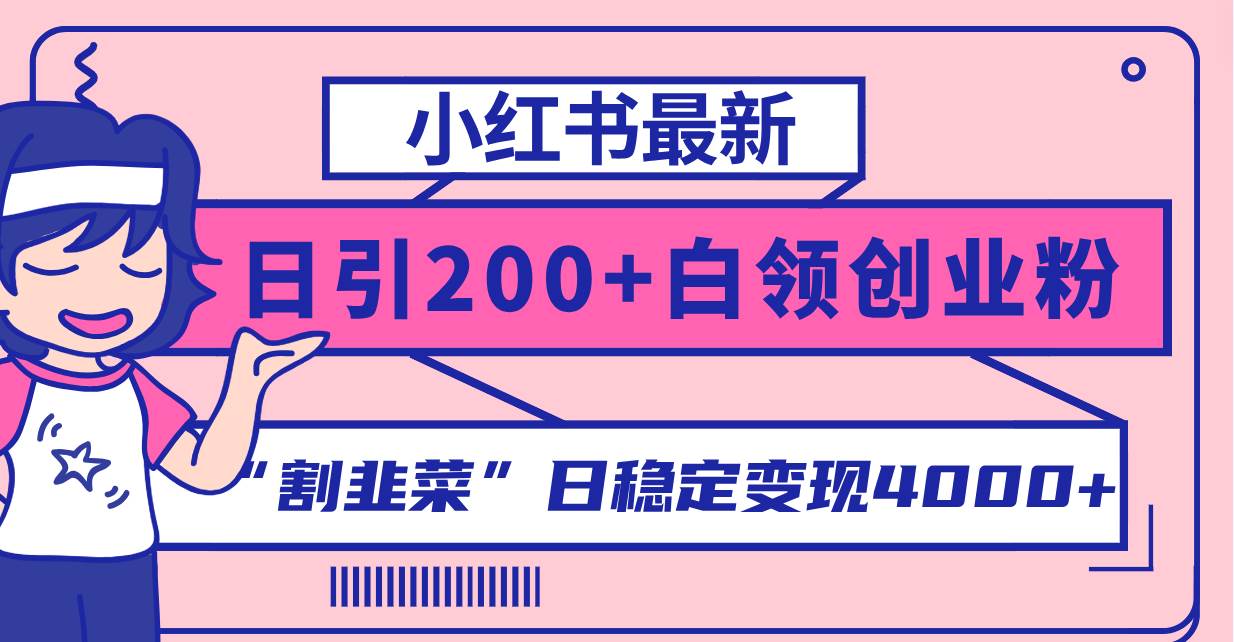 小红书最新

日引200+白领创业粉

“割韭菜”日稳定变现4000+